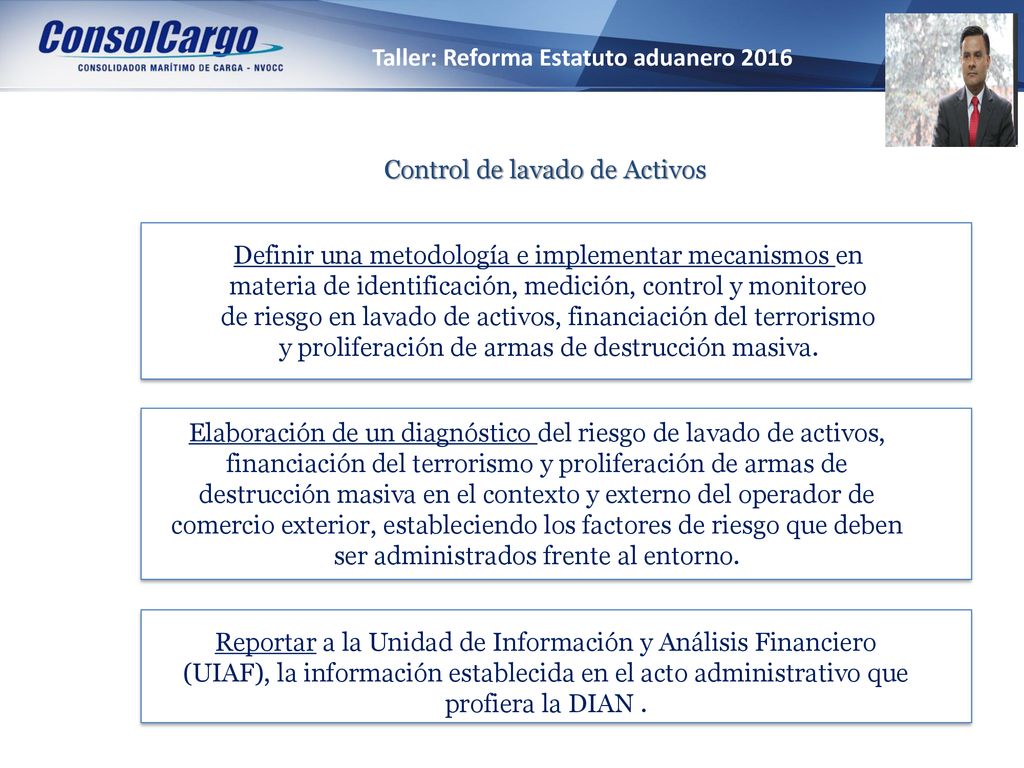 ConsolCargo
CONSOLIDADOR MARÍTIMO DE CARGA - NVOCC

Taller: Reforma Estatuto aduanero 2016

Control de lavado de Activos

Definir una metodología e implementar mecanismos en materia de identificación, medición, control y monitoreo de riesgo en lavado de activos, financiación del terrorismo y proliferación de armas de destrucción masiva.

Elaboración de un diagnóstico del riesgo de lavado de activos, financiación del terrorismo y proliferación de armas de destrucción masiva en el contexto y externo del operador de comercio exterior, estableciendo los factores de riesgo que deben ser administrados frente al entorno.

Reportar a la Unidad de Información y Análisis Financiero (UIAF), la información establecida en el acto administrativo que profiera la DIAN .